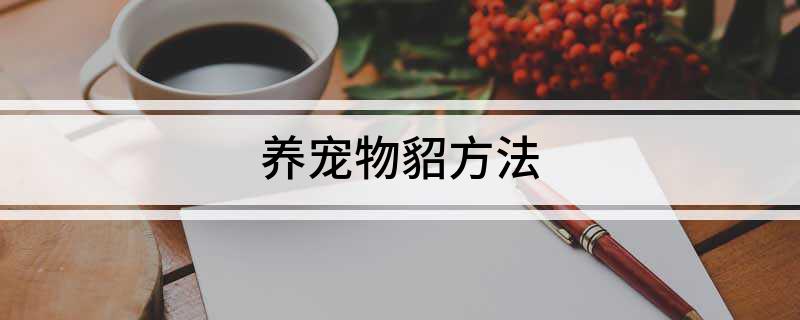 养宠物貂方法